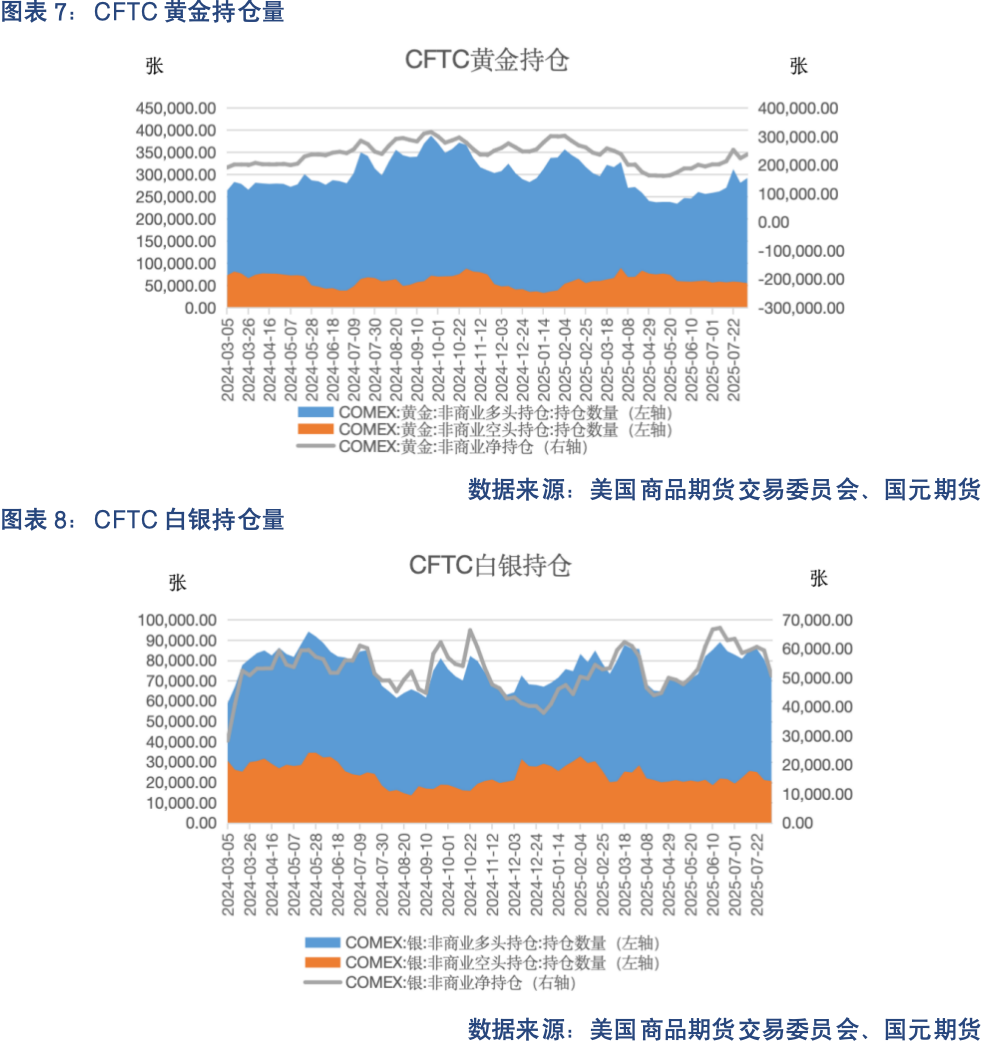 图表 7：CFTC 黄金持仓量

CFTC黄金持仓

张

张

450,000.00
400,000.00
350,000.00
300,000.00
250,000.00
200,000.00
150,000.00
100,000.00
50,000.00
0.00

400,000.00
300,000.00
200,000.00
100,000.00
0.00
-100,000.00
-200,000.00
-300,000.00

2024-03-05
2024-03-26
2024-04-16
2024-05-07
2024-05-28
2024-06-18
2024-07-09
2024-07-30
2024-08-20
2024-09-10
2024-10-01
2024-10-22
2024-11-12
2024-12-03
2024-12-24
2025-01-14
2025-02-04
2025-02-25
2025-03-18
2025-04-08
2025-04-29
2025-05-20
2025-06-10
2025-07-01
2025-07-22

COMEX:黄金:非商业多头持仓:持仓数量（左轴）
COMEX:黄金:非商业空头持仓:持仓数量（左轴）
COMEX:黄金:非商业净持仓（右轴）

数据来源：美国商品期货交易委员会、国元期货

图表 8：CFTC 白银持仓量

CFTC白银持仓

张

张

100,000.00
90,000.00
80,000.00
70,000.00
60,000.00
50,000.00
40,000.00
30,000.00
20,000.00
10,000.00
0.00

70,000.00
60,000.00
50,000.00
40,000.00
30,000.00
20,000.00
10,000.00
0.00

2024-03-05
2024-03-26
2024-04-16
2024-05-07
2024-05-28
2024-06-18
2024-07-09
2024-07-30
2024-08-20
2024-09-10
2024-10-01
2024-10-22
2024-11-12
2024-12-03
2024-12-24
2025-01-14
2025-02-04
2025-02-25
2025-03-18
2025-04-08
2025-04-29
2025-05-20
2025-06-10
2025-07-01
2025-07-22

COMEX:银:非商业多头持仓:持仓数量（左轴）
COMEX:银:非商业空头持仓:持仓数量（左轴）
COMEX:银:非商业净持仓（右轴）

数据来源：美国商品期货交易委员会、国元期货